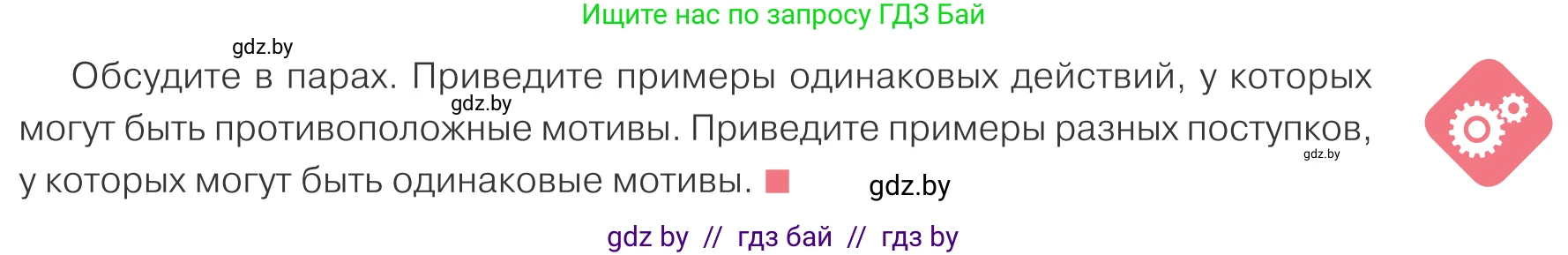 Ищите нас по запросу ГДЗ Бай

gdz.by

Обсудите в парах. Приведите примеры одинаковых действий, у которых могут быть противоположные мотивы. Приведите примеры разных поступков, у которых могут быть одинаковые мотивы.

gdz.by

gdz.by

gdz.by

gdz by // гдз бай // гдз by